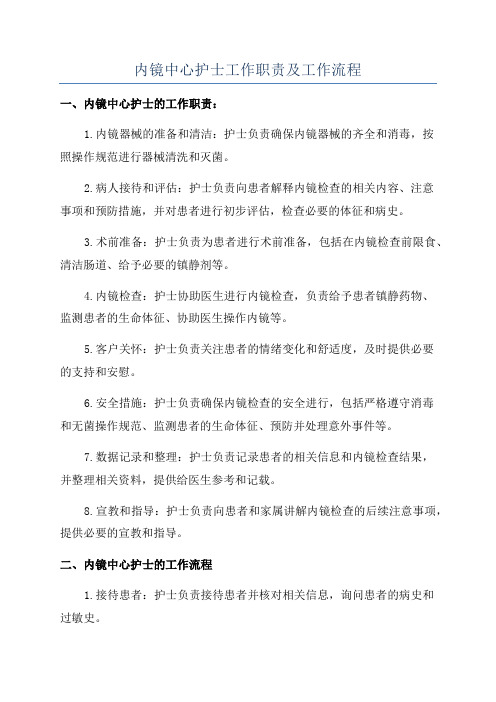 内镜中心护士工作职责及工作流程

一、内镜中心护士的工作职责：

1.内镜器械的准备和清洁：护士负责确保内镜器械的齐全和消毒，按照操作规范进行器械清洗和灭菌。

2.病人接待和评估：护士负责向患者解释内镜检查的相关内容、注意事项和预防措施，并对患者进行初步评估，检查必要的体征和病史。

3.术前准备：护士负责为患者进行术前准备，包括在内镜检查前限食、清洁肠道、给予必要的镇静剂等。

4.内镜检查：护士协助医生进行内镜检查，负责给予患者镇静药物、监测患者的生命体征、协助医生操作内镜等。

5.客户关怀：护士负责关注患者的情绪变化和舒适度，及时提供必要的支持和安慰。

6.安全措施：护士负责确保内镜检查的安全进行，包括严格遵守消毒和无菌操作规范、监测患者的生命体征、预防并处理意外事件等。

7.数据记录和整理：护士负责记录患者的相关信息和内镜检查结果，并整理相关资料，提供给医生参考和记载。

8.宣教和指导：护士负责向患者和家属讲解内镜检查的后续注意事项，提供必要的宣教和指导。

二、内镜中心护士的工作流程

1.接待患者：护士负责接待患者并核对相关信息，询问患者的病史和过敏史。